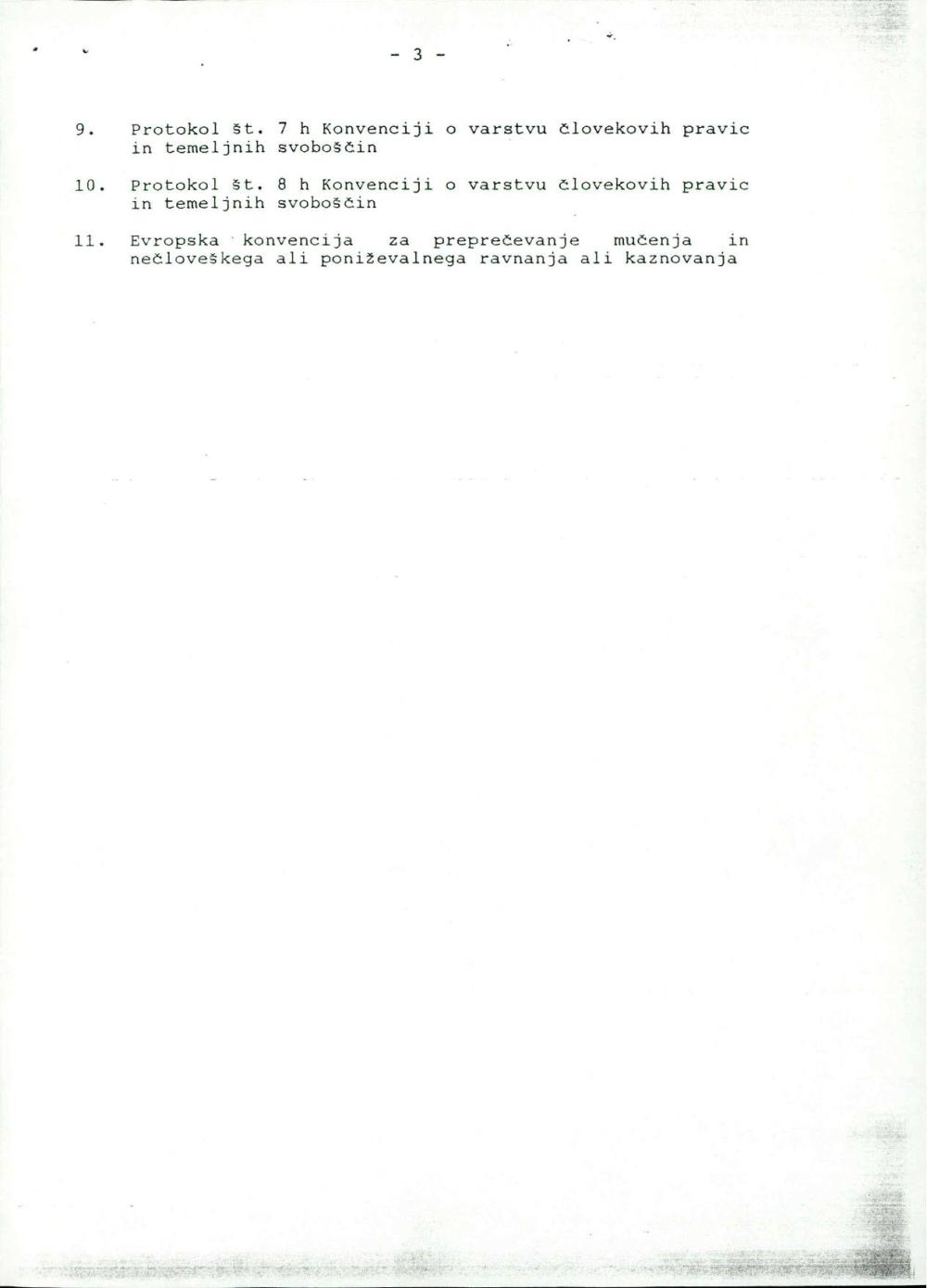 - 3 -

9. Protokol št. 7 h Konvenciji o varstvu človekovih pravic in temeljnih svoboščin

10. Protokol št. 8 h Konvenciji o varstvu človekovih pravic in temeljnih svoboščin

11. Evropska konvencija za preprečevanje mučenja in nečloveškega ali poniževalnega ravnanja ali kaznovanja